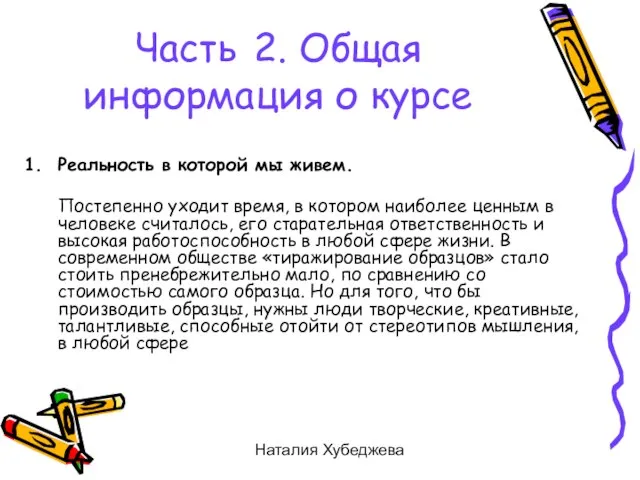 Часть 2. Общая информация о курсе

1. Реальность в которой мы живем.

Постепенно уходит время, в котором наиболее ценным в человеке считалось, его старательная ответственность и высокая работоспособность в любой сфере жизни. В современном обществе «тиражирование образцов» стало стоить пренебрежительно мало, по сравнению со стоимостью самого образца. Но для того, что бы производить образцы, нужны люди творческие, креативные, талантливые, способные отойти от стереотипов мышления, в любой сфере

Наталия Хубеджева